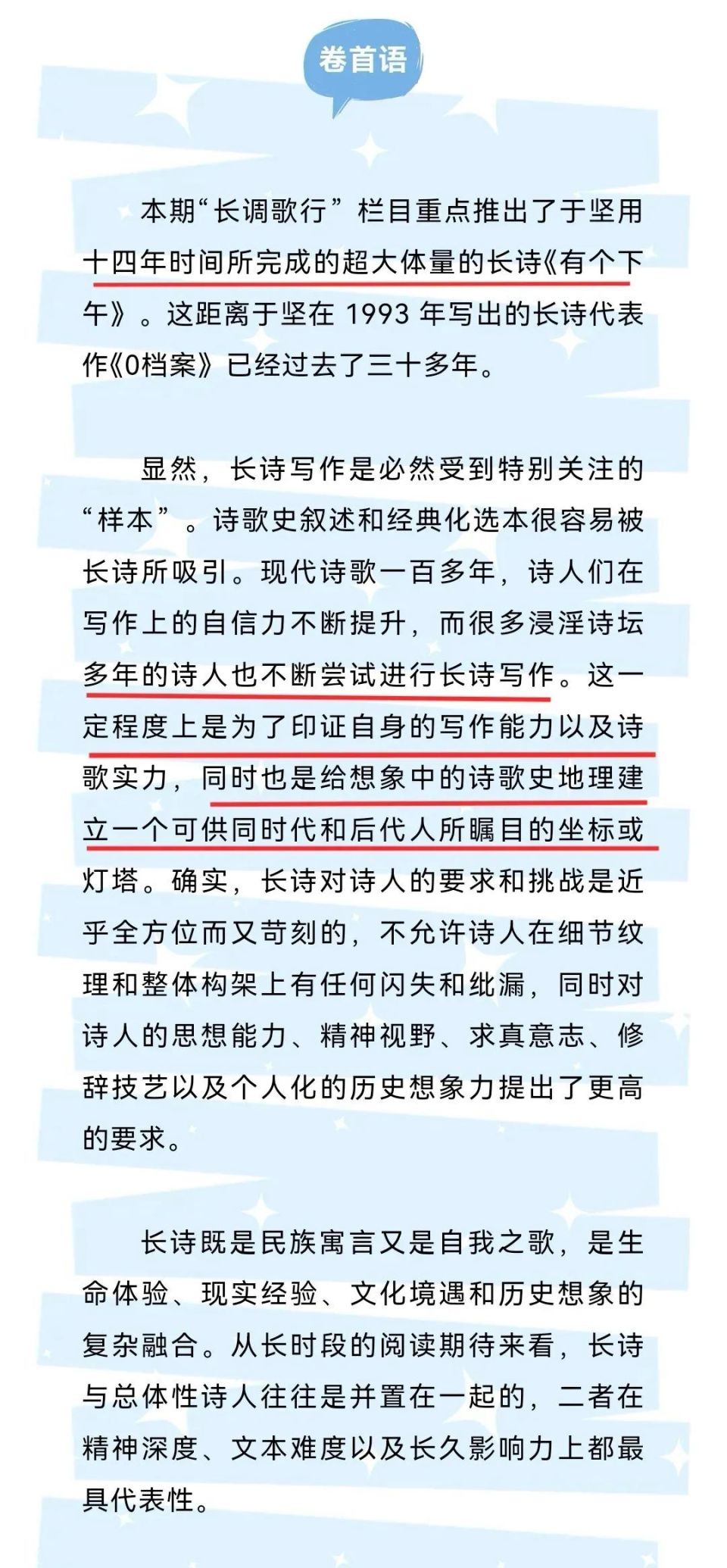 卷首语

本期“长调歌行”栏目重点推出了于坚用十四年时间所完成的超大体量的长诗《有个下午》。这距离于坚在 1993 年写出的长诗代表作《0档案》已经过去了三十多年。

显然，长诗写作是必然受到特别关注的“样本”。诗歌史叙述和经典化选本很容易被长诗所吸引。现代诗歌一百多年，诗人们在写作上的自信力不断提升，而很多浸淫诗坛多年的诗人也不断尝试进行长诗写作。这一定程度上是为了印证自身的写作能力以及诗歌实力，同时也是给想象中的诗歌史地理建立一个可供同时代和后代人所瞩目的坐标或灯塔。确实，长诗对诗人的要求和挑战是近乎全方位而又苛刻的，不允许诗人在细节纹理和整体构架上有任何闪失和纰漏，同时对诗人的思想能力、精神视野、求真意志、修辞技艺以及个人化的历史想象力提出了更高的要求。

长诗既是民族寓言又是自我之歌，是生命体验、现实经验、文化境遇和历史想象的复杂融合。从长时段的阅读期待来看，长诗与总体性诗人往往是并置在一起的，二者在精神深度、文本难度以及长久影响力上都最具代表性。